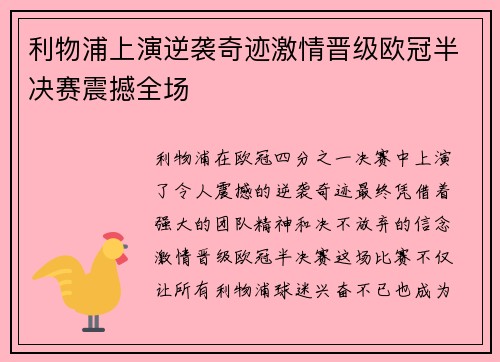 利物浦上演逆袭奇迹激情晋级欧冠半决赛震撼全场

利物浦在欧冠四分之一决赛中上演了令人震撼的逆袭奇迹最终凭借着强大的团队精神和决不放弃的信念激情晋级欧冠半决赛这场比赛不仅让所有利物浦球迷兴奋不已也成为